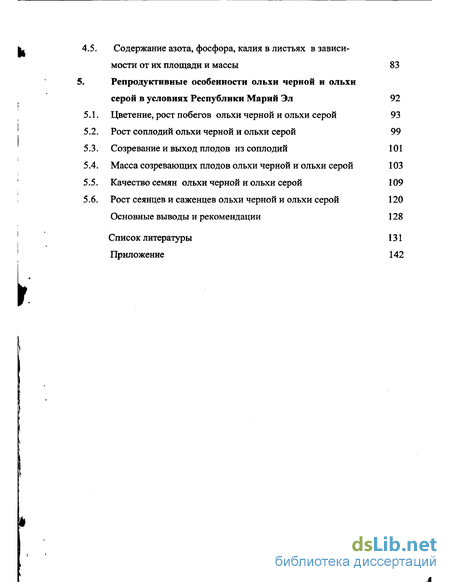 4.5. Содержание азота, фосфора, калия в листьях в зависимости от их площади и массы 83

5. Репродуктивные особенности ольхи черной и ольхи серой в условиях Республики Марий Эл 92

5.1. Цветение, рост побегов ольхи черной и ольхи серой 93

5.2. Рост соплодий ольхи черной и ольхи серой 99

5.3. Созревание и выход плодов из соплодий 101

5.4. Масса созревающих плодов ольхи черной и ольхи серой 103

5.5. Качество семян ольхи черной и ольхи серой 109

5.6. Рост сеянцев и саженцев ольхи черной и ольхи серой 120

Основные выводы и рекомендации 128

Список литературы 131

Приложение 142

dsLib.net
библиотека диссертаций